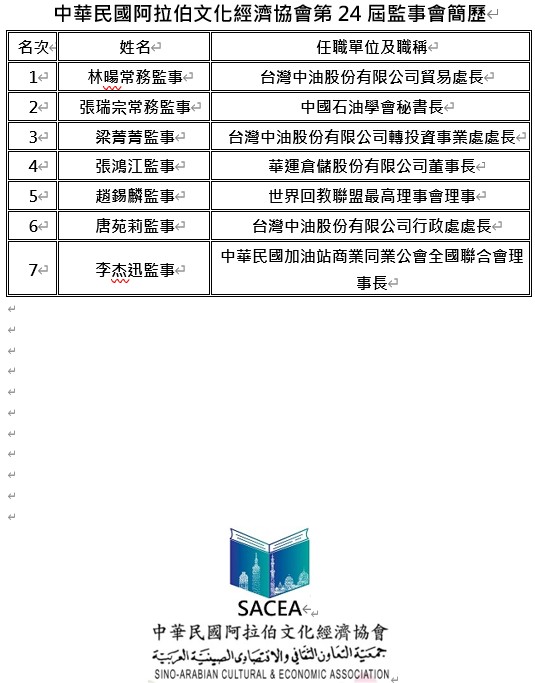 中華民國阿拉伯文化經濟協會第 24 屆監事會簡歷

| 名次 | 姓名 | 任職單位及職稱 |
|---|---|---|
| 1 | 林暘常務監事 | 台灣中油股份有限公司貿易處長 |
| 2 | 張瑞宗常務監事 | 中國石油學會秘書長 |
| 3 | 梁菁菁監事 | 台灣中油股份有限公司轉投資事業處處長 |
| 4 | 張鴻江監事 | 華運倉儲股份有限公司董事長 |
| 5 | 趙錫麟監事 | 世界回教聯盟最高理事會理事 |
| 6 | 唐苑莉監事 | 台灣中油股份有限公司行政處處長 |
| 7 | 李杰迅監事 | 中華民國加油站商業同業公會全國聯合會理事長 |

SACEA
中華民國阿拉伯文化經濟協會
جمعية التعاون الثقافي والاقتصادي الصينية العربية
SINO-ARABIAN CULTURAL & ECONOMIC ASSOCIATION